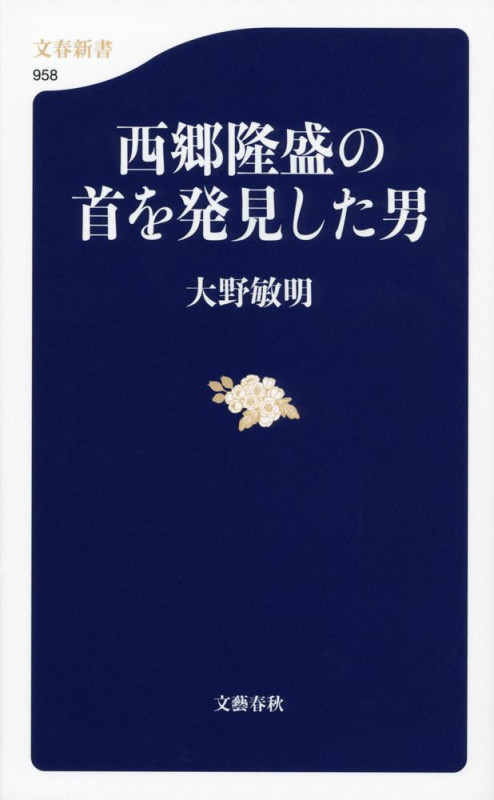 文春新書
958

西郷隆盛の
首を発見した男

大野敏明

文藝春秋